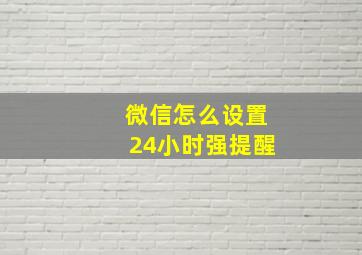 微信怎么设置
24小时强提醒